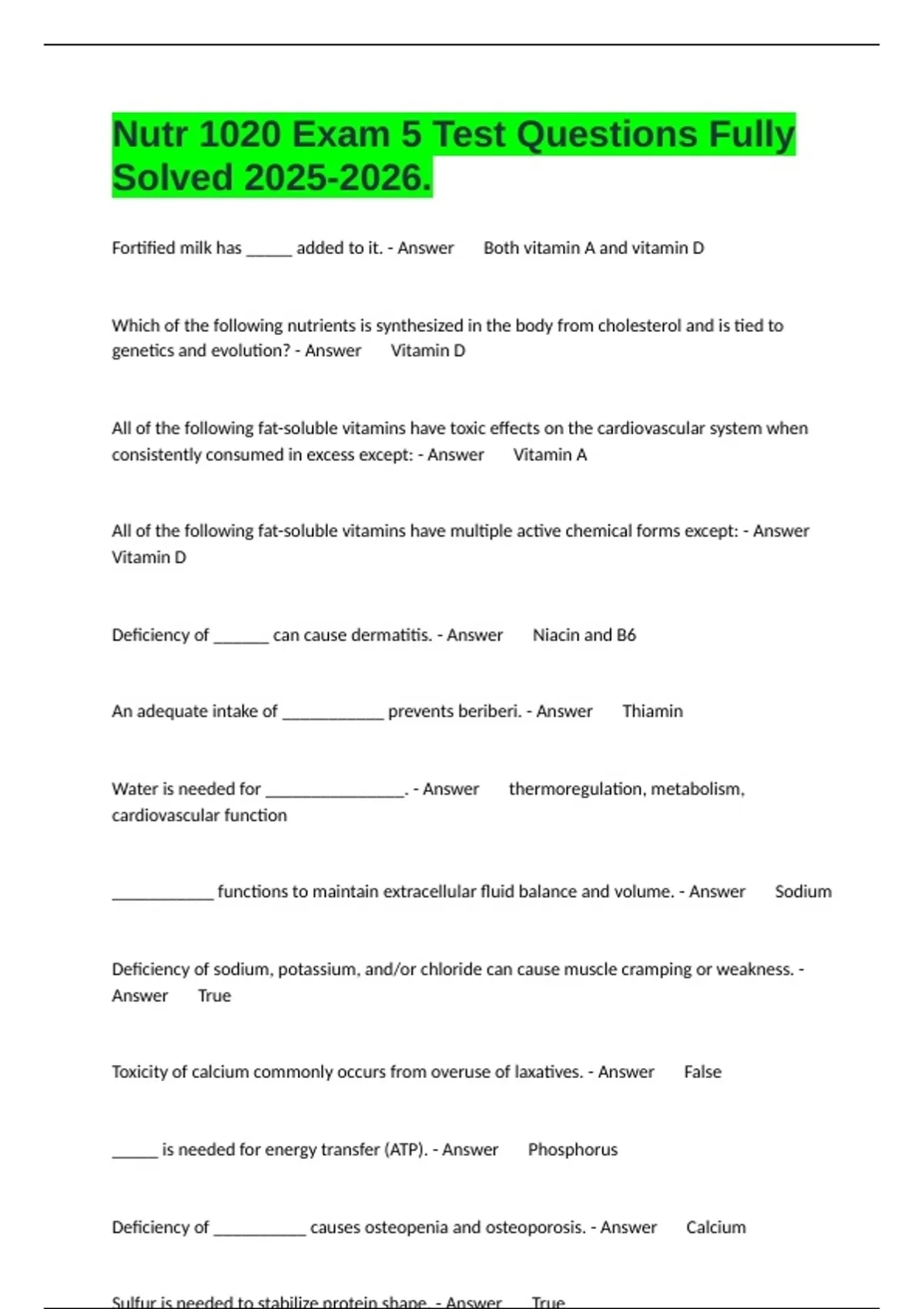 Nutr 1020 Exam 5 Test Questions Fully Solved 2025-2026.

Fortified milk has _____ added to it. - Answer Both vitamin A and vitamin D

Which of the following nutrients is synthesized in the body from cholesterol and is tied to genetics and evolution? - Answer Vitamin D

All of the following fat-soluble vitamins have toxic effects on the cardiovascular system when consistently consumed in excess except: - Answer Vitamin A

All of the following fat-soluble vitamins have multiple active chemical forms except: - Answer Vitamin D

Deficiency of ______ can cause dermatitis. - Answer Niacin and B6

An adequate intake of ___________ prevents beriberi. - Answer Thiamin

Water is needed for _______________. - Answer thermoregulation, metabolism, cardiovascular function

___________ functions to maintain extracellular fluid balance and volume. - Answer Sodium

Deficiency of sodium, potassium, and/or chloride can cause muscle cramping or weakness. - Answer True

Toxicity of calcium commonly occurs from overuse of laxatives. - Answer False

_____ is needed for energy transfer (ATP). - Answer Phosphorus

Deficiency of __________ causes osteopenia and osteoporosis. - Answer Calcium

Sulfur is needed to stabilize protein shape. - Answer True